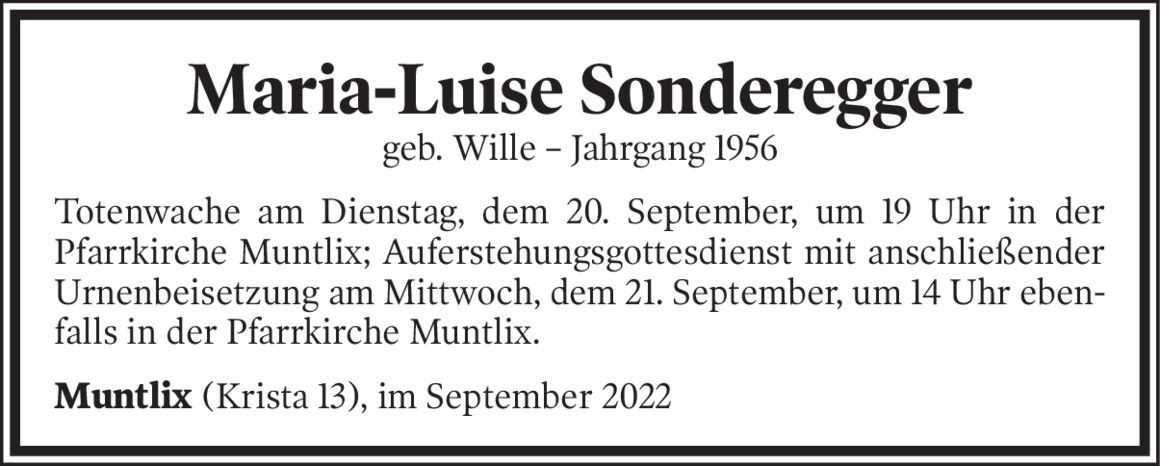 Maria-Luise Sonderegger
geb. Wille – Jahrgang 1956

Totenwache am Dienstag, dem 20. September, um 19 Uhr in der Pfarrkirche Muntlix; Auferstehungsgottesdienst mit anschließender Urnenbeisetzung am Mittwoch, dem 21. September, um 14 Uhr ebenfalls in der Pfarrkirche Muntlix.

Muntlix (Krista 13), im September 2022